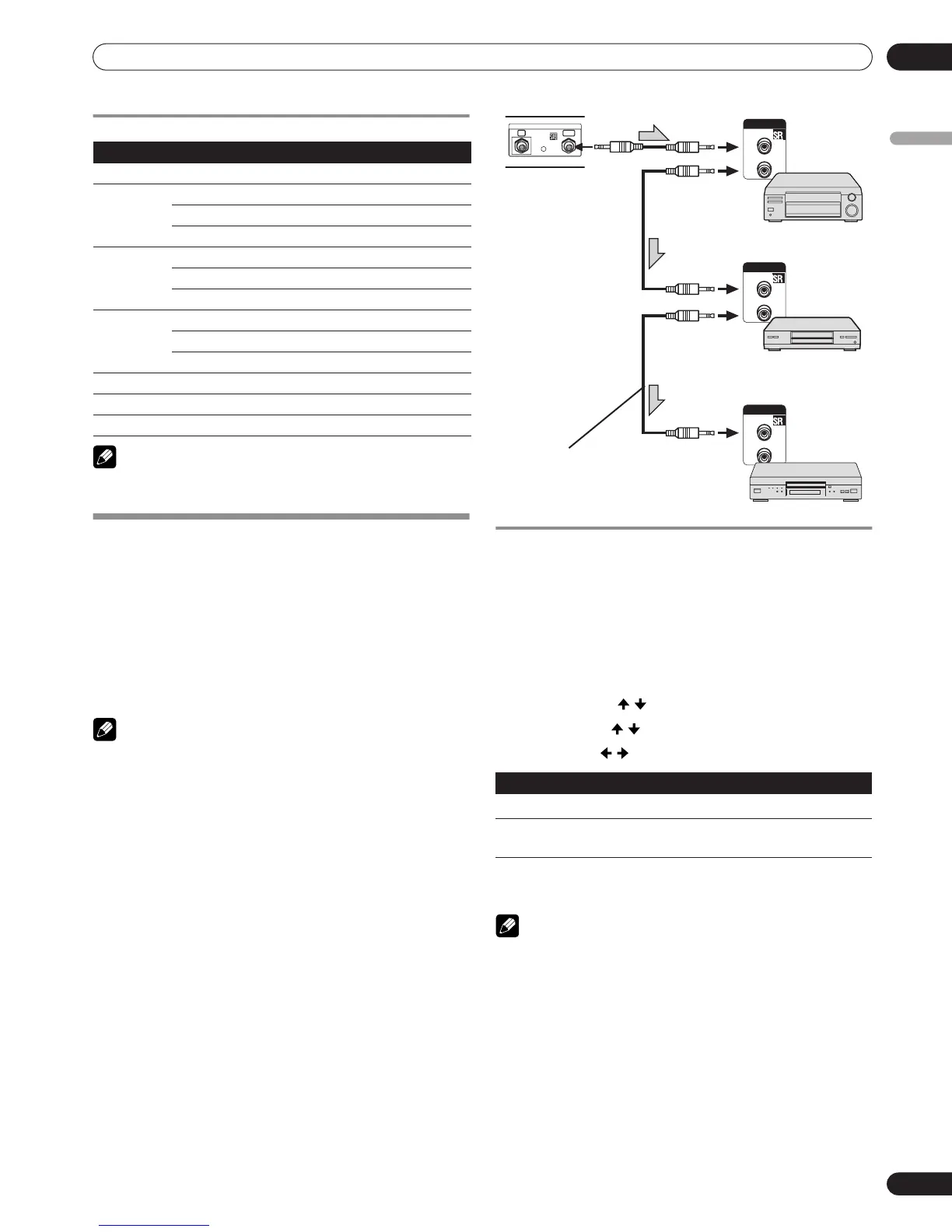 SR
SR
SR
SR